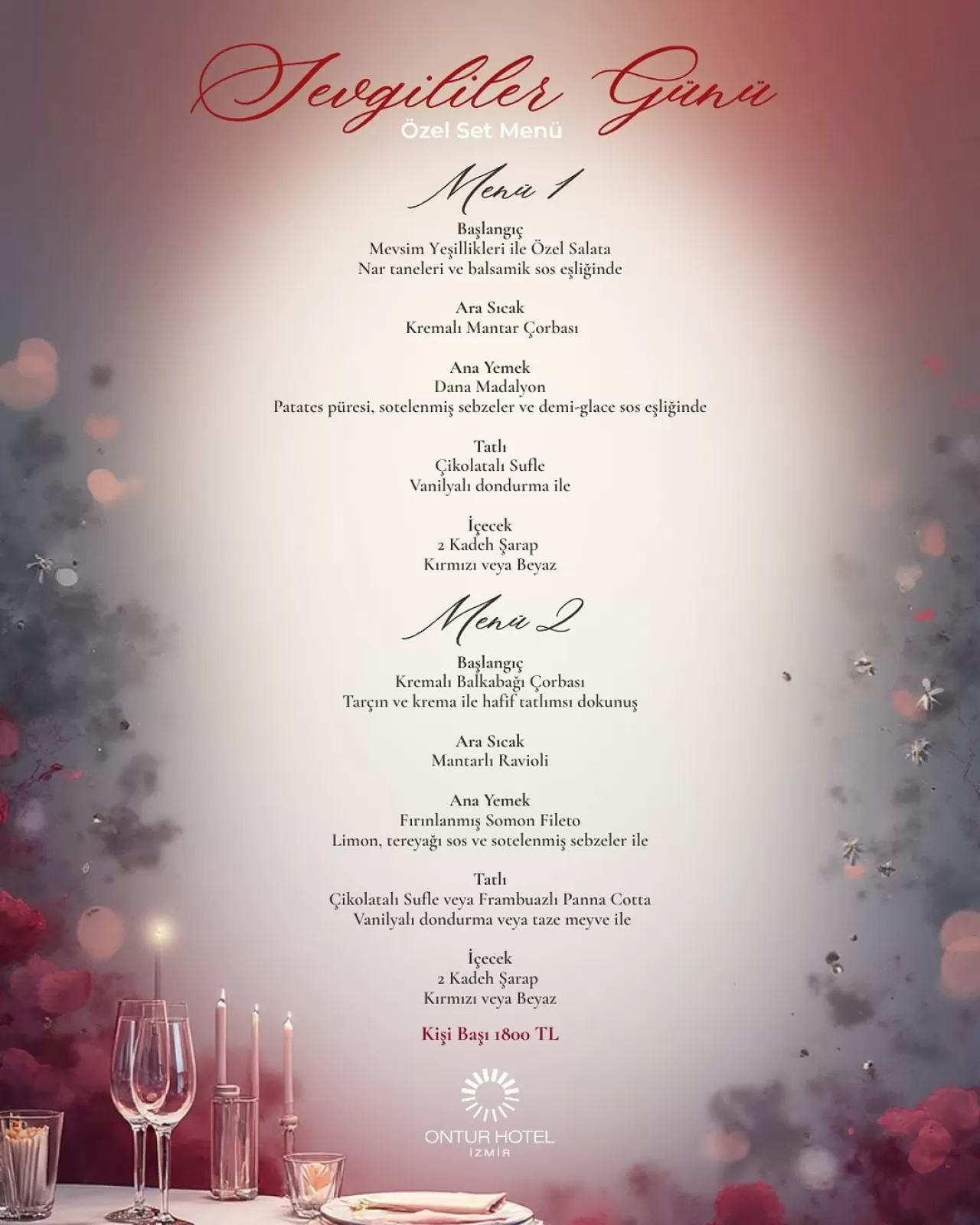 Sevgililer Günü
Özel Set Menü

Menü 1

Başlangıç
Mevsim Yeşillikleri ile Özel Salata
Nar taneleri ve balsamik sos eşliğinde

Ara Sıcak
Kremalı Mantar Çorbası

Ana Yemek
Dana Madalyon
Patates püresi, sotelenmiş sebzeler ve demi-glace sos eşliğinde

Tatlı
Çikolatalı Sufle
Vanilyalı dondurma ile

İçecek
2 Kadeh Şarap
Kırmızı veya Beyaz

Menü 2

Başlangıç
Kremalı Balkabağı Çorbası
Tarçın ve krema ile hafif tatlımsı dokunuş

Ara Sıcak
Mantarlı Ravioli

Ana Yemek
Fırınlanmış Somon Fileto
Limon, tereyağı sos ve sotelenmiş sebzeler ile

Tatlı
Çikolatalı Sufle veya Frambuazlı Panna Cotta
Vanilyalı dondurma veya taze meyve ile

İçecek
2 Kadeh Şarap
Kırmızı veya Beyaz

Kişi Başı 1800 TL

ONTUR HOTEL
İZMİR